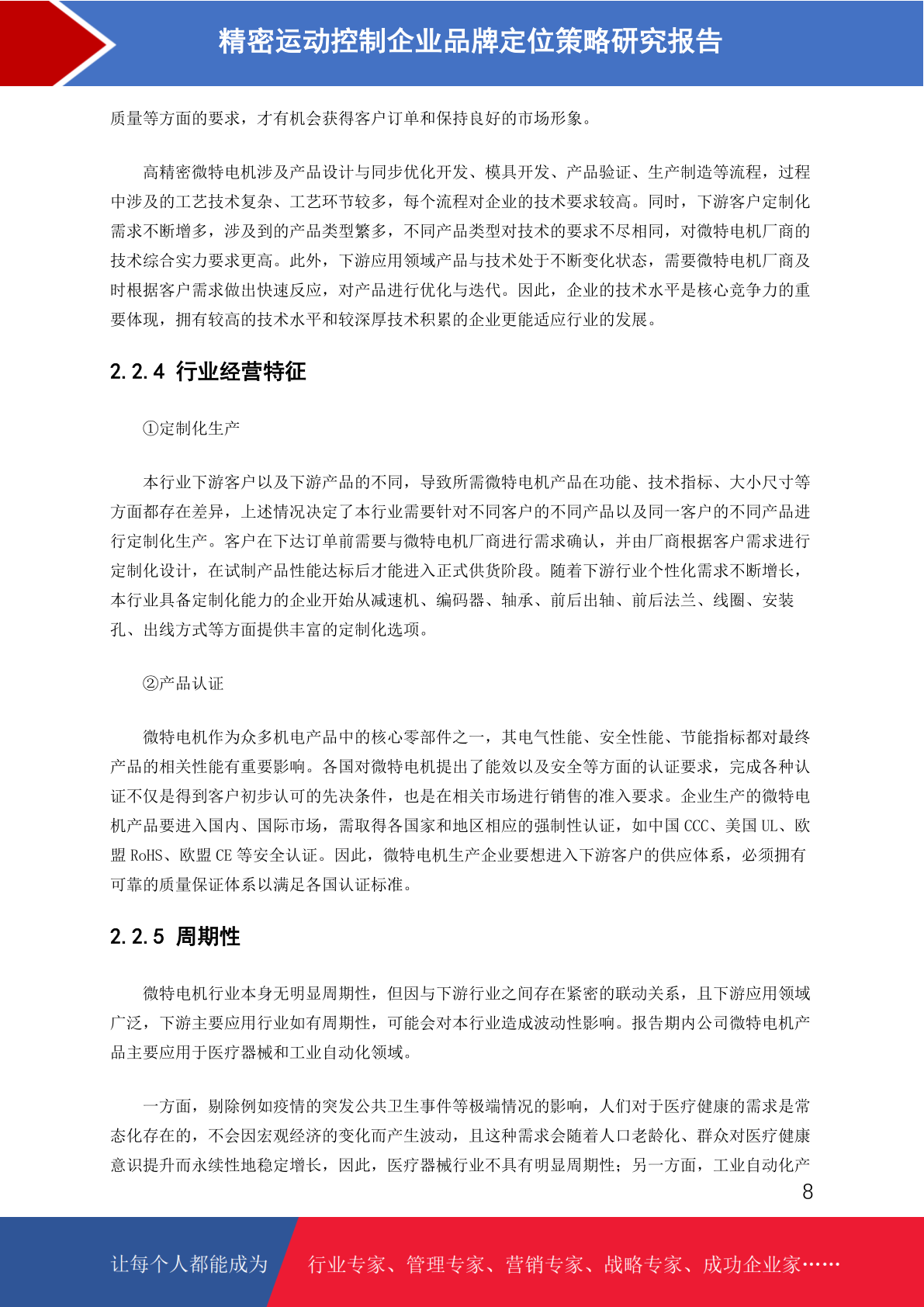 精密运动控制企业品牌定位策略研究报告

质量等方面的要求，才有机会获得客户订单和保持良好的市场形象。

高精密微特电机涉及产品设计与同步优化开发、模具开发、产品验证、生产制造等流程，过程中涉及的工艺技术复杂、工艺环节较多，每个流程对企业的技术要求较高。同时，下游客户定制化需求不断增多，涉及到的产品类型繁多，不同产品类型对技术的要求不尽相同，对微特电机厂商的技术综合实力要求更高。此外，下游应用领域产品与技术处于不断变化状态，需要微特电机厂商及时根据客户需求做出快速反应，对产品进行优化与迭代。因此，企业的技术水平是核心竞争力的重要体现，拥有较高的技术水平和较深厚技术积累的企业更能适应行业的发展。

2.2.4 行业经营特征

①定制化生产

本行业下游客户以及下游产品的不同，导致所需微特电机产品在功能、技术指标、大小尺寸等方面都存在差异，上述情况决定了本行业需要针对不同客户的不同产品以及同一客户的不同产品进行定制化生产。客户在下达订单前需要与微特电机厂商进行需求确认，并由厂商根据客户需求进行定制化设计，在试制产品性能达标后才能进入正式供货阶段。随着下游行业个性化需求不断增长，本行业具备定制化能力的企业开始从减速机、编码器、轴承、前后出轴、前后法兰、线圈、安装孔、出线方式等方面提供丰富的定制化选项。

②产品认证

微特电机作为众多机电产品中的核心零部件之一，其电气性能、安全性能、节能指标都对最终产品的相关性能有重要影响。各国对微特电机提出了能效以及安全等方面的认证要求，完成各种认证不仅是得到客户初步认可的先决条件，也是在相关市场进行销售的准入要求。企业生产的微特电机产品要进入国内、国际市场，需取得各国家和地区相应的强制性认证，如中国 CCC、美国 UL、欧盟 RoHS、欧盟 CE 等安全认证。因此，微特电机生产企业要想进入下游客户的供应体系，必须拥有可靠的质量保证体系以满足各国认证标准。

2.2.5 周期性

微特电机行业本身无明显周期性，但因与下游行业之间存在紧密的联动关系，且下游应用领域广泛，下游主要应用行业如有周期性，可能会对本行业造成波动性影响。报告期内公司微特电机产品主要应用于医疗器械和工业自动化领域。

一方面，剔除例如疫情的突发公共卫生事件等极端情况的影响，人们对于医疗健康的需求是常态化存在的，不会因宏观经济的变化而产生波动，且这种需求会随着人口老龄化、群众对医疗健康意识提升而永续性地稳定增长，因此，医疗器械行业不具有明显周期性；另一方面，工业自动化产

8

让每个人都能成为 行业专家、管理专家、营销专家、战略专家、成功企业家……